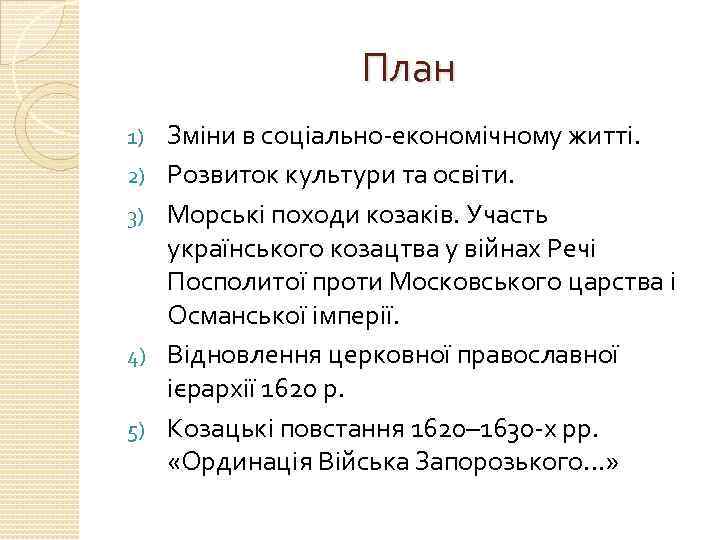 План

1) Зміни в соціально-економічному житті.
2) Розвиток культури та освіти.
3) Морські походи козаків. Участь українського козацтва у війнах Речі Посполитої проти Московського царства і Османської імперії.
4) Відновлення церковної православної ієрархії 1620 р.
5) Козацькі повстання 1620–1630-х рр. «Ординація Війська Запорозького...»